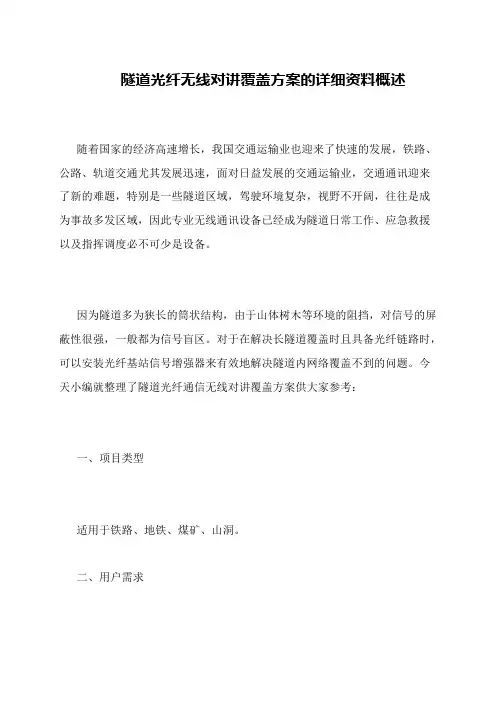 隧道光纤无线对讲覆盖方案的详细资料概述

随着国家的经济高速增长，我国交通运输业也迎来了快速的发展，铁路、公路、轨道交通尤其发展迅速，面对日益发展的交通运输业，交通通讯迎来了新的难题，特别是一些隧道区域，驾驶环境复杂，视野不开阔，往往是成为事故多发区域，因此专业无线通讯设备已经成为隧道日常工作、应急救援以及指挥调度必不可少是设备。

因为隧道多为狭长的筒状结构，由于山体树木等环境的阻挡，对信号的屏蔽性很强，一般都为信号盲区。对于在解决长隧道覆盖时且具备光纤链路时，可以安装光纤基站信号增强器来有效地解决隧道内网络覆盖不到的问题。今天小编就整理了隧道光纤通信无线对讲覆盖方案供大家参考：

一、项目类型

适用于铁路、地铁、煤矿、山洞。

二、用户需求